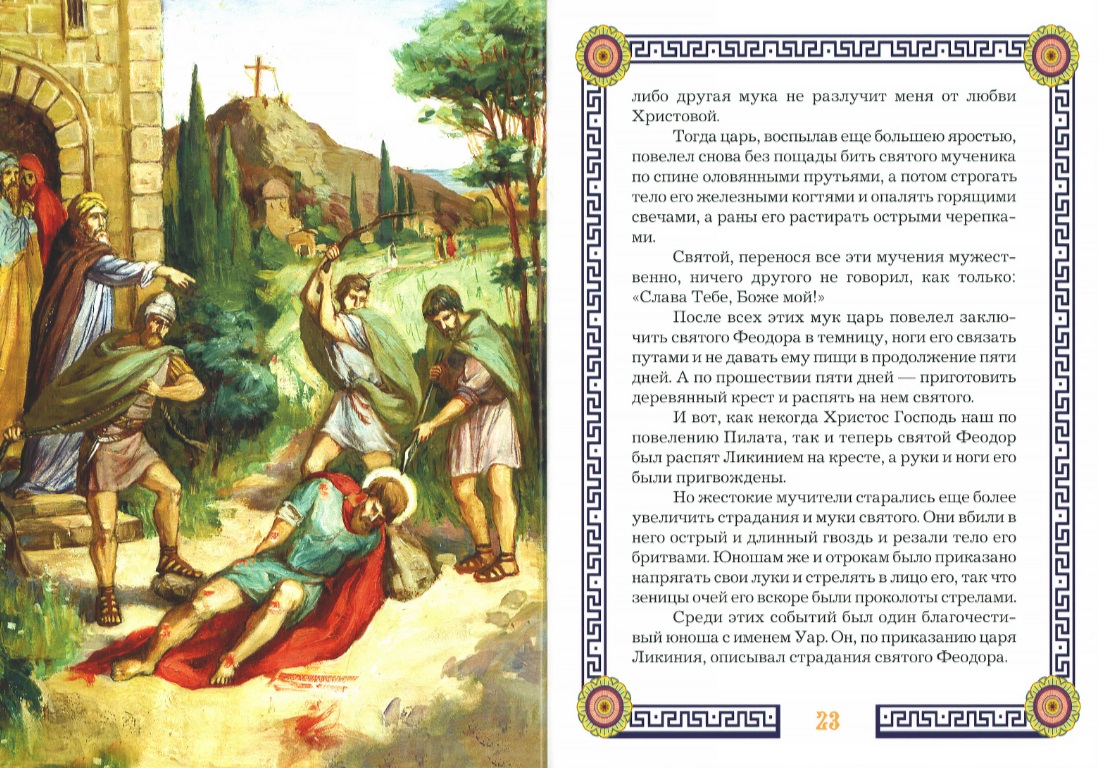 либо другая мука не разлучит меня от любви Христовой.

Тогда царь, воспылав еще большею яростью, повелел снова без пощады бить святого мученика по спине оловянными прутьями, а потом строгать тело его железными когтями и опалять горящими свечами, а раны его растирать острыми черепками.

Святой, перенося все эти мучения мужественно, ничего другого не говорил, как только: «Слава Тебе, Боже мой!»

После всех этих мук царь повелел заключить святого Феодора в темницу, ноги его связать путами и не давать ему пищи в продолжение пяти дней. А по прошествии пяти дней — приготовить деревянный крест и распять на нем святого.

И вот, как некогда Христос Господь наш по повелению Пилата, так и теперь святой Феодор был распят Ликинием на кресте, а руки и ноги его были пригвождены.

Но жестокие мучители старались еще более увеличить страдания и муки святого. Они вбили в него острый и длинный гвоздь и резали тело его бритвами. Юношам же и отрокам было приказано напрягать свои луки и стрелять в лицо его, так что зеницы очей его вскоре были проколоты стрелами.

Среди этих событий был один благочестивый юноша с именем Уар. Он, по приказанию царя Ликиния, описывал страдания святого Феодора.

23